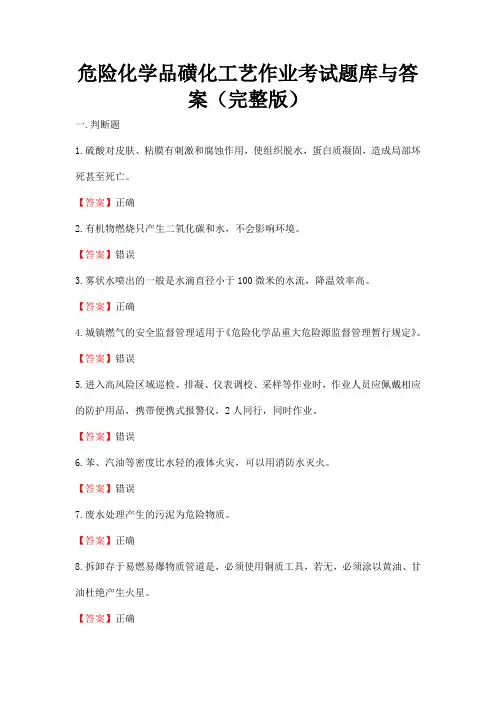 危险化学品磺化工艺作业考试题库与答案（完整版）

一.判断题

1.硫酸对皮肤、粘膜有刺激和腐蚀作用，使组织脱水，蛋白质凝固，造成局部坏死甚至死亡。

【答案】正确

2.有机物燃烧只产生二氧化碳和水，不会影响环境。

【答案】错误

3.雾状水喷出的一般是水滴直径小于100微米的水流，降温效率高。

【答案】正确

4.城镇燃气的安全监督管理适用于《危险化学品重大危险源监督管理暂行规定》。

【答案】错误

5.进入高风险区域巡检、排凝、仪表调校、采样等作业时，作业人员应佩戴相应的防护用品，携带便携式报警仪，2人同行，同时作业。

【答案】错误

6.苯、汽油等密度比水轻的液体火灾，可以用消防水灭火。

【答案】错误

7.废水处理产生的污泥为危险物质。

【答案】正确

8.拆卸存于易燃易爆物质管道是，必须使用铜质工具，若无，必须涂以黄油、甘油杜绝产生火星。

【答案】正确